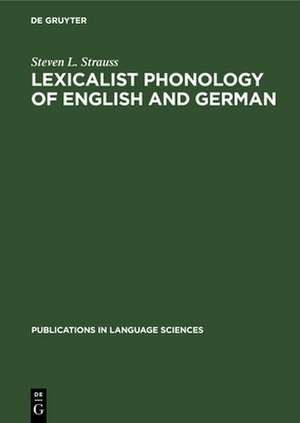 DE GRUYTER

Steven L. Strauss

LEXICALIST PHONOLOGY OF ENGLISH AND GERMAN

PUBLICATIONS IN LANGUAGE SCIENCES

DE
G